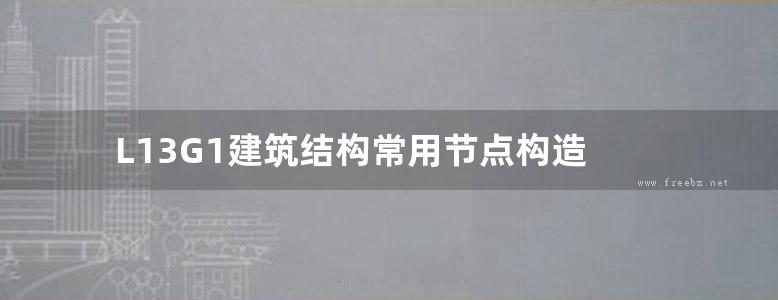 L13G1建筑结构常用节点构造

www.freebz.net